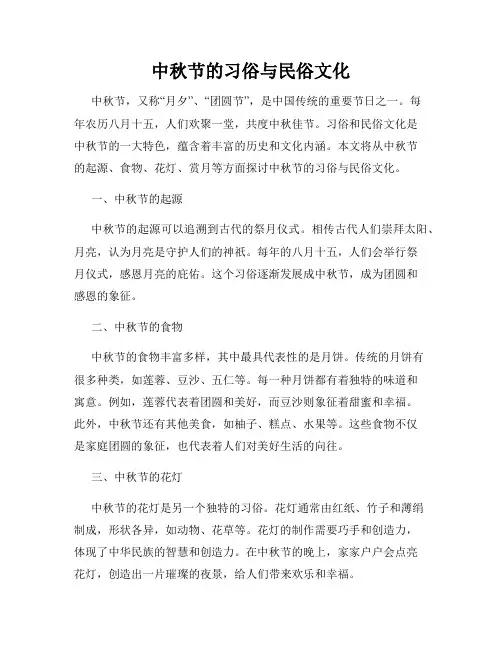 中秋节的习俗与民俗文化

中秋节，又称“月夕”、“团圆节”，是中国传统的重要节日之一。每年农历八月十五，人们欢聚一堂，共度中秋佳节。习俗和民俗文化是中秋节的一大特色，蕴含着丰富的历史和文化内涵。本文将从中秋节的起源、食物、花灯、赏月等方面探讨中秋节的习俗与民俗文化。

一、中秋节的起源

中秋节的起源可以追溯到古代的祭月仪式。相传古代人们崇拜太阳、月亮，认为月亮是守护人们的神祇。每年的八月十五，人们会举行祭月仪式，感恩月亮的庇佑。这个习俗逐渐发展成中秋节，成为团圆和感恩的象征。

二、中秋节的食物

中秋节的食物丰富多样，其中最具代表性的是月饼。传统的月饼有很多种类，如莲蓉、豆沙、五仁等。每一种月饼都有着独特的味道和寓意。例如，莲蓉代表着团圆和美好，而豆沙则象征着甜蜜和幸福。此外，中秋节还有其他美食，如柚子、糕点、水果等。这些食物不仅是家庭团圆的象征，也代表着人们对美好生活的向往。

三、中秋节的花灯

中秋节的花灯是另一个独特的习俗。花灯通常由红纸、竹子和薄绢制成，形状各异，如动物、花草等。花灯的制作需要巧手和创造力，体现了中华民族的智慧和创造力。在中秋节的晚上，家家户户会点亮花灯，创造出一片璀璨的夜景，给人们带来欢乐和幸福。